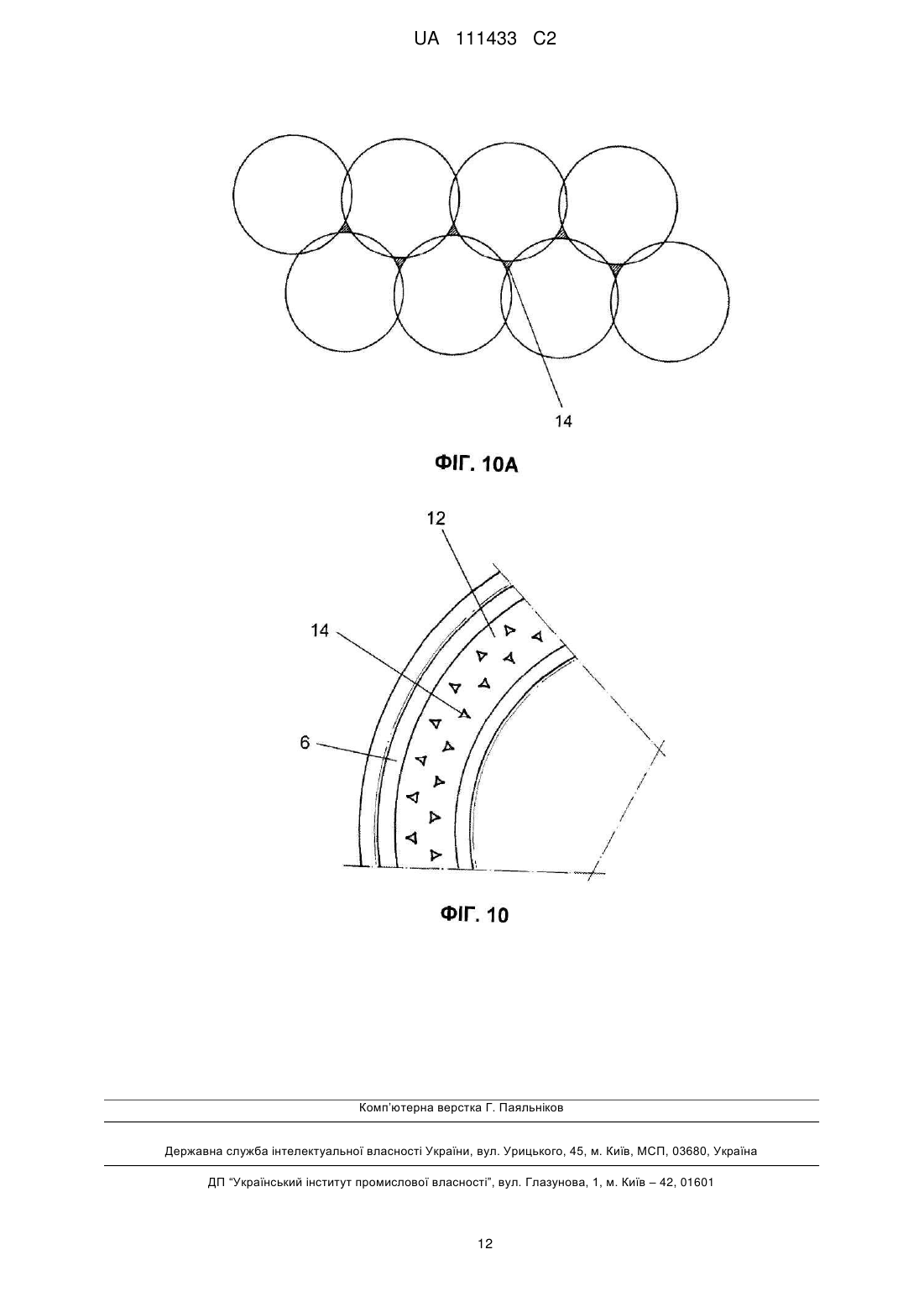 UA 111433 C2

14

ФІГ. 10А

12

14

6

ФІГ. 10

Комп'ютерна верстка Г. Паяльніков

Державна служба інтелектуальної власності України, вул. Урицького, 45, м. Київ, МСП, 03680, Україна

ДП "Український інститут промислової власності", вул. Глазунова, 1, м. Київ – 42, 01601

12